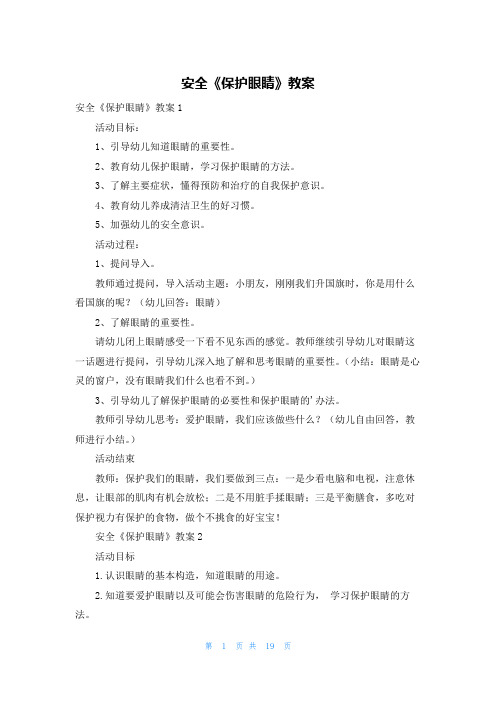 安全《保护眼睛》教案

安全《保护眼睛》教案 1

活动目标：

1、引导幼儿知道眼睛的重要性。

2、教育幼儿保护眼睛，学习保护眼睛的方法。

3、了解主要症状，懂得预防和治疗的自我保护意识。

4、教育幼儿养成清洁卫生的好习惯。

5、加强幼儿的安全意识。

活动过程：

1、提问导入。

教师通过提问，导入活动主题：小朋友，刚刚我们升国旗时，你是用什么看国旗的呢？（幼儿回答：眼睛）

2、了解眼睛的重要性。

请幼儿闭上眼睛感受一下看不见东西的感觉。教师继续引导幼儿对眼睛这一话题进行提问，引导幼儿深入地了解和思考眼睛的重要性。（小结：眼睛是心灵的窗户，没有眼睛我们什么也看不到。）

3、引导幼儿了解保护眼睛的必要性和保护眼睛的'办法。

教师引导幼儿思考：爱护眼睛，我们应该做些什么？（幼儿自由回答，教师进行小结。）

活动结束

教师：保护我们的眼睛，我们要做到三点：一是少看电脑和电视，注意休息，让眼部的肌肉有机会放松；二是不用脏手揉眼睛；三是平衡膳食，多吃对保护视力有保护的食物，做个不挑食的好宝宝！

安全《保护眼睛》教案 2

活动目标

1.认识眼睛的基本构造，知道眼睛的用途。

2.知道要爱护眼睛以及可能会伤害眼睛的危险行为， 学习保护眼睛的方法。

第 1 页 共 19 页